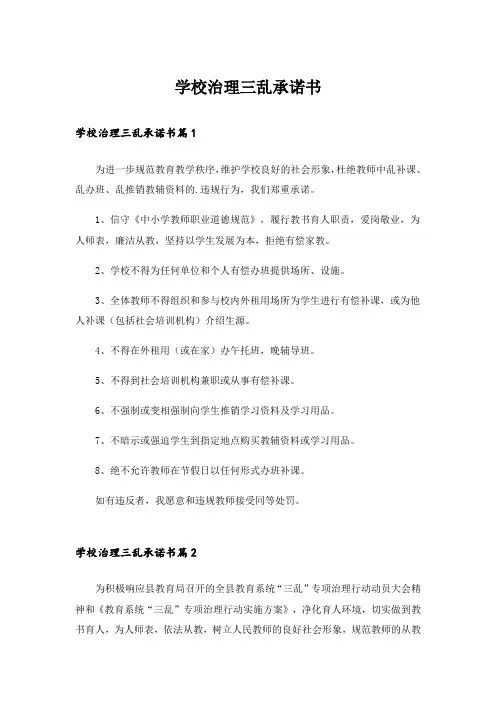 学校治理三乱承诺书

学校治理三乱承诺书篇1

为进一步规范教育教学秩序,维护学校良好的社会形象,杜绝教师中乱补课、乱办班、乱推销教辅资料的.违规行为，我们郑重承诺。

1、信守《中小学教师职业道德规范》，履行教书育人职责，爱岗敬业，为人师表，廉洁从教，坚持以学生发展为本，拒绝有偿家教。

2、学校不得为任何单位和个人有偿办班提供场所、设施。

3、全体教师不得组织和参与校内外租用场所为学生进行有偿补课，或为他人补课（包括社会培训机构）介绍生源。

4、不得在外租用（或在家）办午托班，晚辅导班。

5、不得到社会培训机构兼职或从事有偿补课。

6、不强制或变相强制向学生推销学习资料及学习用品。

7、不暗示或强迫学生到指定地点购买教辅资料或学习用品。

8、绝不允许教师在节假日以任何形式办班补课。

如有违反者，我愿意和违规教师接受同等处罚。

学校治理三乱承诺书篇2

为积极响应县教育局召开的全县教育系统“三乱”专项治理行动动员大会精神和《教育系统“三乱”专项治理行动实施方案》，净化育人环境，切实做到教书育人，为人师表，依法从教，树立人民教师的良好社会形象，规范教师的从教